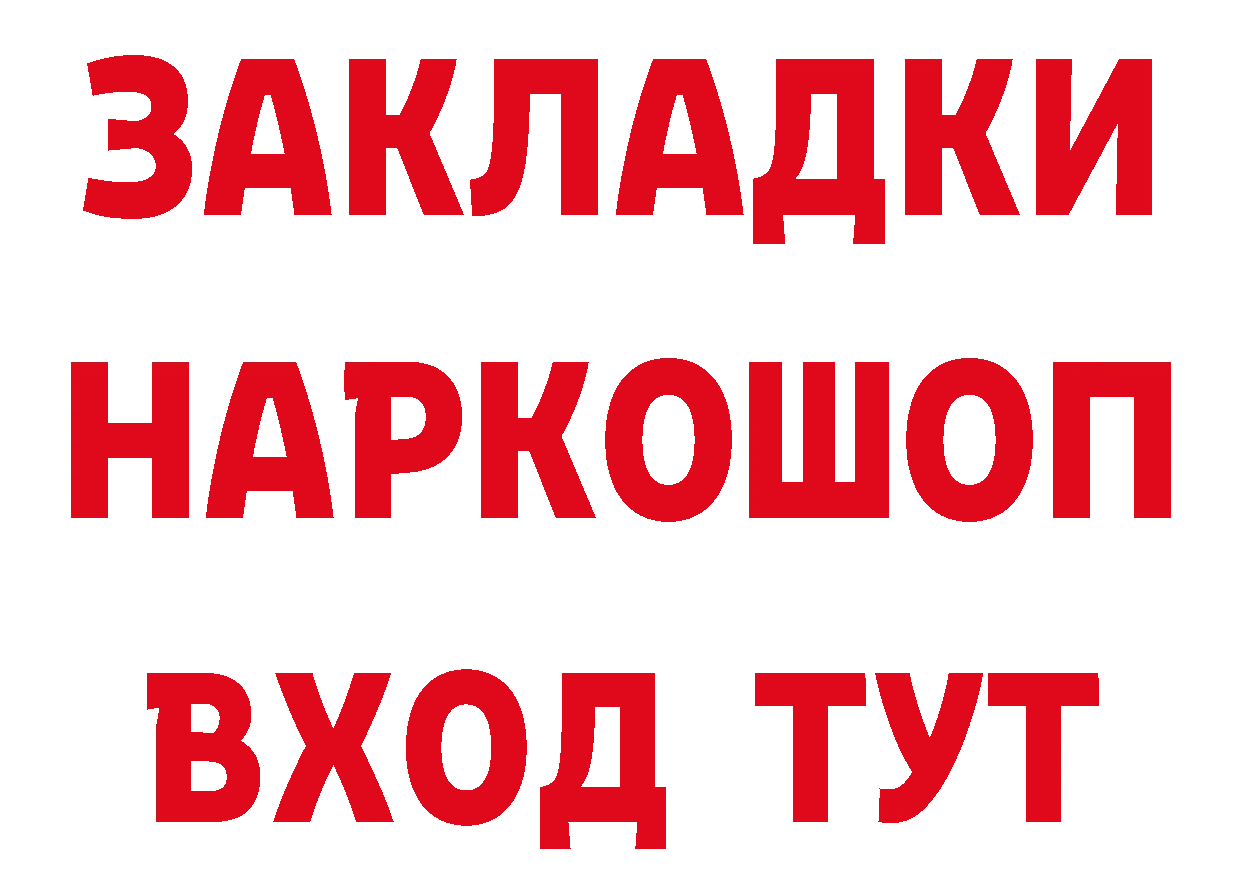 ЗАКЛАДКИ
НАРКОШОП
ВХОД ТУТ